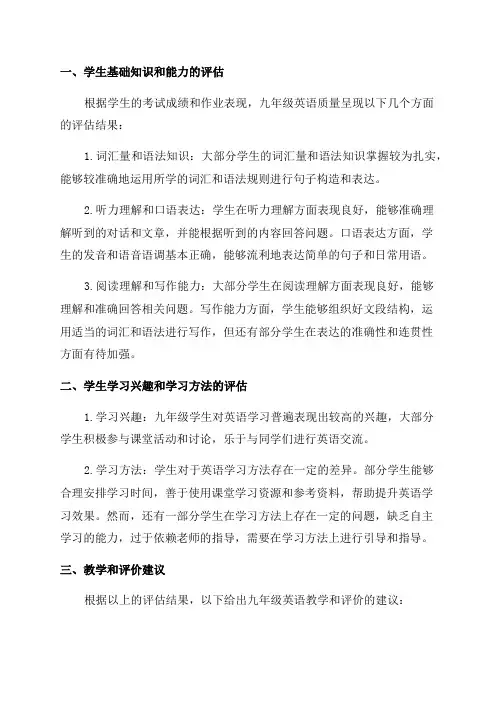 一、学生基础知识和能力的评估

根据学生的考试成绩和作业表现，九年级英语质量呈现以下几个方面的评估结果：

1. 词汇量和语法知识：大部分学生的词汇量和语法知识掌握较为扎实，能够较准确地运用所学的词汇和语法规则进行句子构造和表达。

2. 听力理解和口语表达：学生在听力理解方面表现良好，能够准确理解听到的对话和文章，并能根据听到的内容回答问题。口语表达方面，学生的发音和语音语调基本正确，能够流利地表达简单的句子和日常用语。

3. 阅读理解和写作能力：大部分学生在阅读理解方面表现良好，能够理解和准确回答相关问题。写作能力方面，学生能够组织好文段结构，运用适当的词汇和语法进行写作，但还有部分学生在表达的准确性和连贯性方面有待加强。

二、学生学习兴趣和学习方法的评估

1. 学习兴趣：九年级学生对英语学习普遍表现出较高的兴趣，大部分学生积极参与课堂活动和讨论，乐于与同学们进行英语交流。

2. 学习方法：学生对于英语学习方法存在一定的差异。部分学生能够合理安排学习时间，善于使用课堂学习资源和参考资料，帮助提升英语学习效果。然而，还有一部分学生在学习方法上存在一定的问题，缺乏自主学习的能力，过于依赖老师的指导，需要在学习方法上进行引导和指导。

三、教学和评价建议

根据以上的评估结果，以下给出九年级英语教学和评价的建议：